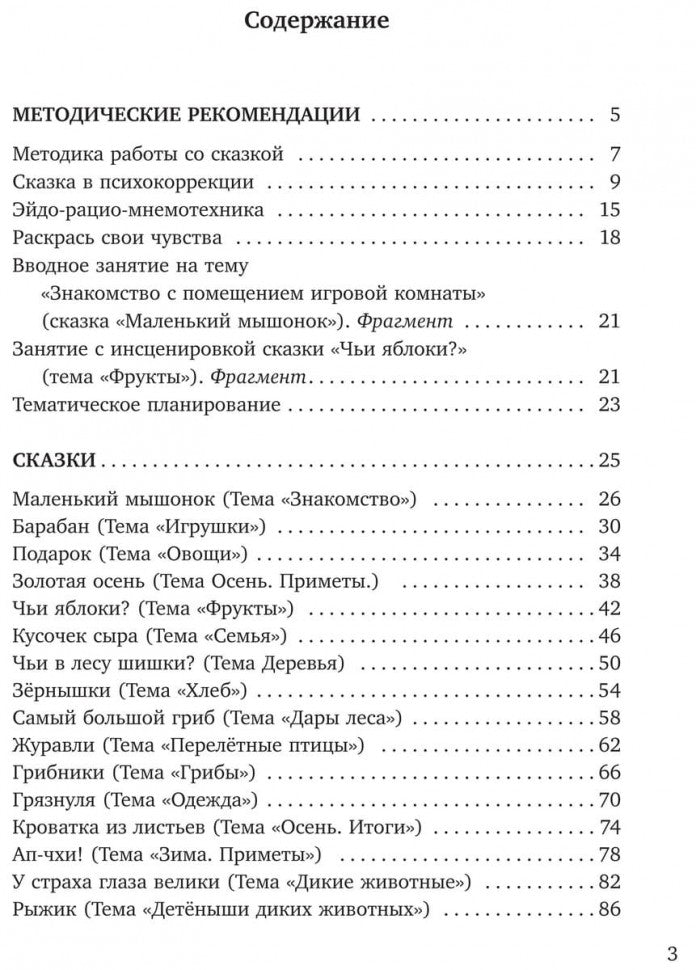 Содержание

МЕТОДИЧЕСКИЕ РЕКОМЕНДАЦИИ 5

Методика работы со сказкой 7
Сказка в психокоррекции 9
Эйдо-рацио-мнемотехника 15
Раскрась свои чувства 18
Вводное занятие на тему «Знакомство с помещением игровой комнаты» (сказка «Маленький мышонок»). Фрагмент 21
Занятие с инсценировкой сказки «Чьи яблоки?» (тема «Фрукты»). Фрагмент 21
Тематическое планирование 23

СКАЗКИ 25

Маленький мышонок (Тема «Знакомство») 26
Барабан (Тема «Игрушки») 30
Подарок (Тема «Овощи») 34
Золотая осень (Тема Осень. Приметы.) 38
Чьи яблоки? (Тема «Фрукты») 42
Кусочек сыра (Тема «Семья») 46
Чьи в лесу шишки? (Тема Деревья) 50
Зёрнышки (Тема «Хлеб») 54
Самый большой гриб (Тема «Дары леса») 58
Журавли (Тема «Перелётные птицы») 62
Грибники (Тема «Грибы») 66
Грязнуля (Тема «Одежда») 70
Кроватка из листьев (Тема «Осень. Итоги») 74
Ап-чхи! (Тема «Зима. Приметы») 78
У страха глаза велики (Тема «Дикие животные») 82
Рыжик (Тема «Детёныши диких животных») 86

3